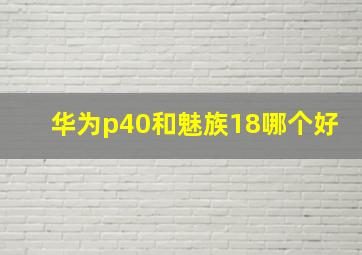 华为p40和魅族18哪个好